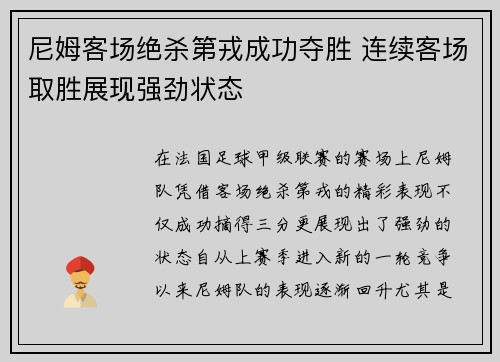 尼姆客场绝杀第戎成功夺胜 连续客场取胜展现强劲状态

在法国足球甲级联赛的赛场上尼姆队凭借客场绝杀第戎的精彩表现不仅成功摘得三分更展现出了强劲的状态自从上赛季进入新的一轮竞争以来尼姆队的表现逐渐回升尤其是